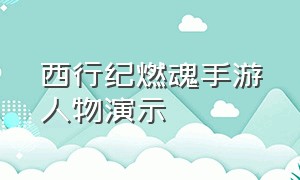 西行纪燃魂手游人物演示